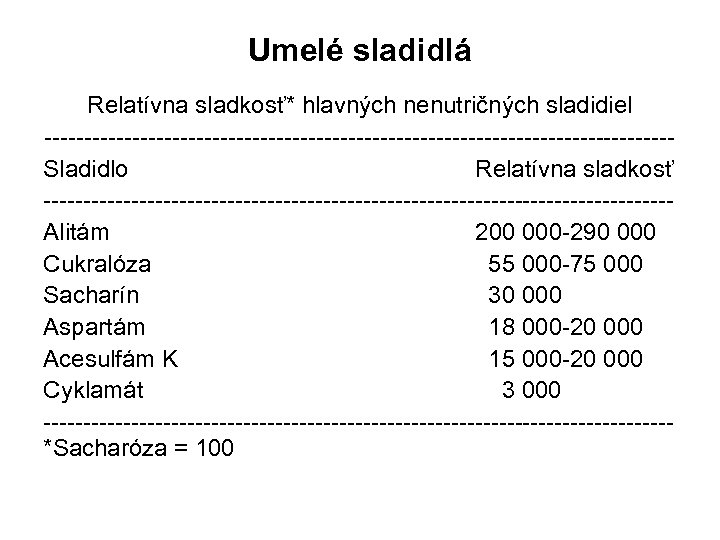 Umelé sladidlá

Relatívna sladkosť* hlavných nenutričných sladidiel

| Sladidlo | Relatívna sladkosť |
|---|---|
| Alitám | 200 000-290 000 |
| Cukralóza | 55 000-75 000 |
| Sacharín | 30 000 |
| Aspartám | 18 000-20 000 |
| Acesulfám K | 15 000-20 000 |
| Cyklamát | 3 000 |

*Sacharóza = 100